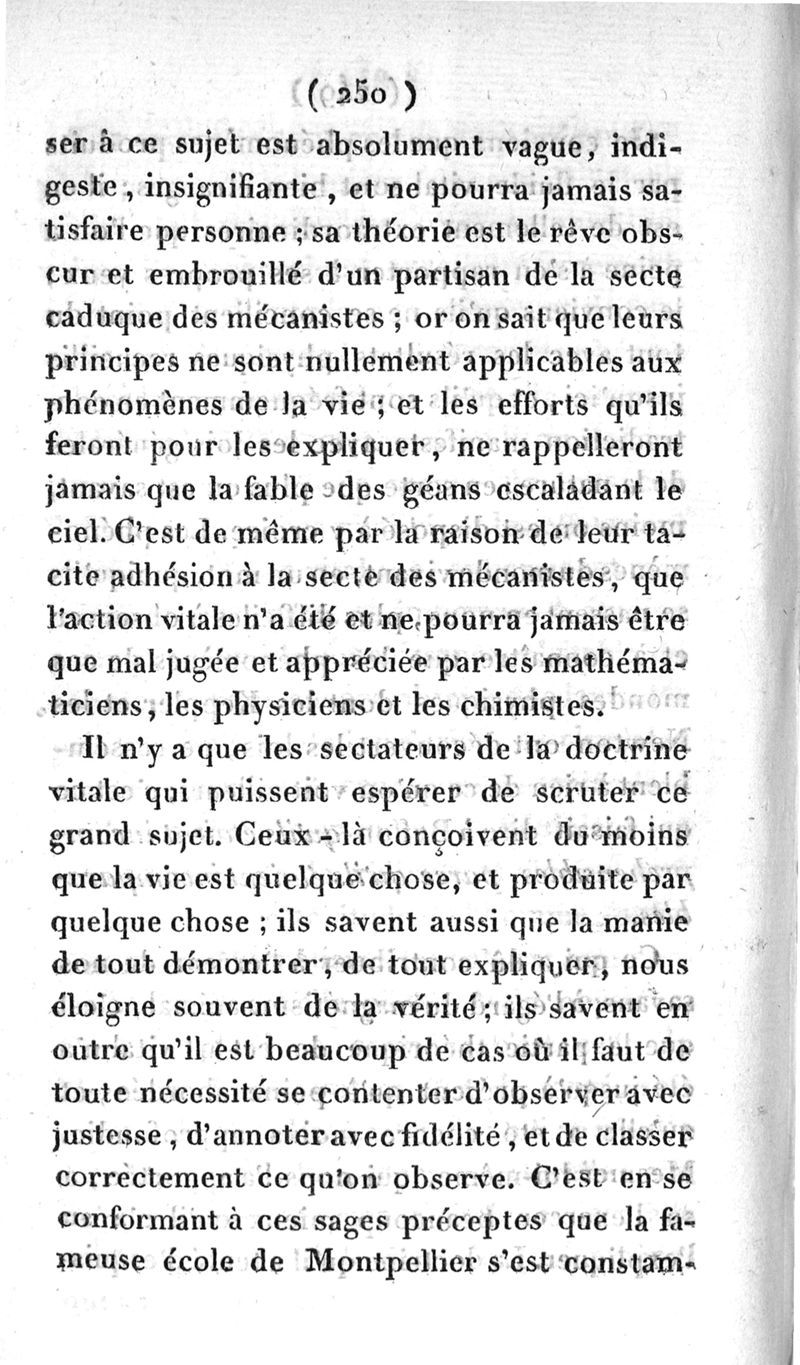 ( 250 )

ser à ce sujet est absolument vague, indigeste, insignifiante, et ne pourra jamais satisfaire personne ; sa théorie est le rêve obscur et embrouillé d'un partisan de la secte caduque des mécanistes ; or on sait que leurs principes ne sont nullement applicables aux phénomènes de la vie ; et les efforts qu'ils feront pour les expliquer, ne rappelleront jamais que la fable des géans escaladant le ciel. C'est de même par la raison de leur tacite adhésion à la secte des mécanistes, que l'action vitale n'a été et ne pourra jamais être que mal jugée et appréciée par les mathématiciens, les physiciens et les chimistes.

Il n'y a que les sectateurs de la doctrine vitale qui puissent espérer de scruter ce grand sujet. Ceux-là conçoivent du moins que la vie est quelque chose, et produite par quelque chose ; ils savent aussi que la manie de tout démontrer, de tout expliquer, nous éloigne souvent de la vérité ; ils savent en outre qu'il est beaucoup de cas où il faut de toute nécessité se contenter d'observer avec justesse, d'annoter avec fidélité, et de classer correctement ce qu'on observe. C'est en se conformant à ces sages préceptes que la fameuse école de Montpellier s'est constam-